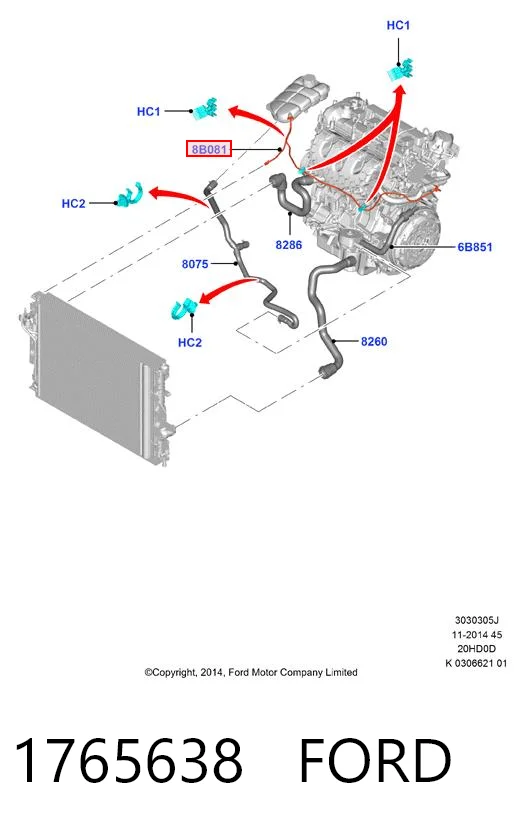 HC1

HC1

8B081

HC2

8286

6B851

8075

HC2

8260

3030305J
11-2014 45
20HD0D
K 0306621 01

©Copyright, 2014, Ford Motor Company Limited

1765638 FORD